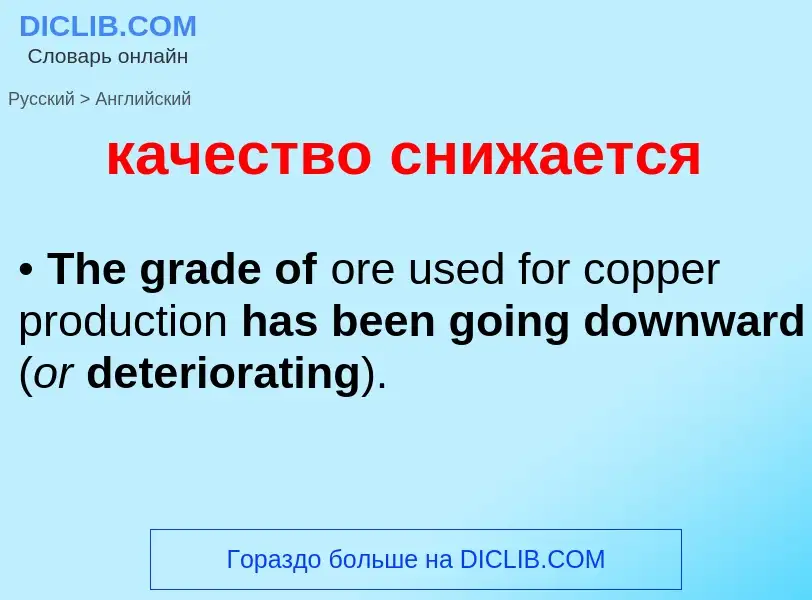 DICLIB.COM
Словарь онлайн

Русский > Английский

качество снижается

• The grade of ore used for copper production has been going downward (or deteriorating).

Гораздо больше на DICLIB.COM